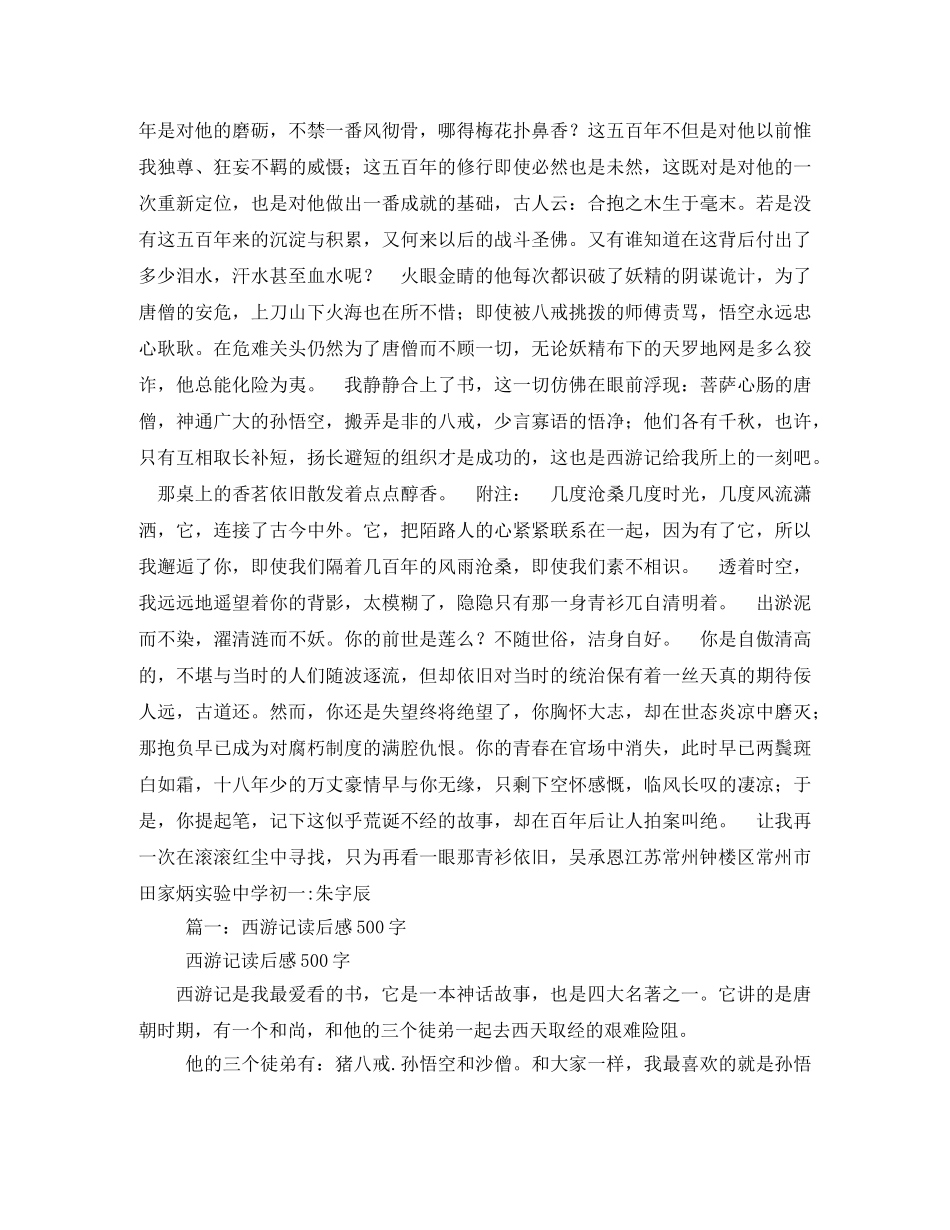 年是对他的磨砺，不禁一番风彻骨，哪得梅花扑鼻香？这五百年不但是对他以前惟我独尊、狂妄不羁的威慑；这五百年的修行即使必然也是未然，这既对是对他的一次重新定位，也是对他做出一番成就的基础，古人云：合抱之木生于毫末。若是没有这五百年来的沉淀与积累，又何来以后的战斗圣佛。又有谁知道在这背后付出了多少泪水，汗水甚至血水呢？ 火眼金睛的他每次都识破了妖精的阴谋诡计，为了唐僧的安危，上刀山下火海也在所不惜；即使被八戒挑拨的师傅责骂，悟空永远忠心耿耿。在危难关头仍然为了唐僧而不顾一切，无论妖精布下的天罗地网是多么狡诈，他总能化险为夷。 我静静合上了书，这一切仿佛在眼前浮现：菩萨心肠的唐僧，神通广大的孙悟空，搬弄是非的八戒，少言寡语的悟净；他们各有千秋，也许，只有互相取长补短，扬长避短的组织才是成功的，这也是西游记给我所上的一刻吧。 那桌上的香茗依旧散发着点点醇香。 附注： 几度沧桑几度时光，几度风流潇洒，它，连接了古今中外。它，把陌路人的心紧紧联系在一起，因为有了它，所以我邂逅了你，即使我们隔着几百年的风雨沧桑，即使我们素不相识。 透着时空，我远远地遥望着你的背影，太模糊了，隐隐只有那一身青衫兀自清明着。 出淤泥而不染，濯清涟而不妖。你的前世是莲么？不随世俗，洁身自好。 你是自傲清高的，不堪与当时的人们随波逐流，但却依旧对当时的统治保有着一丝天真的期待佞人远，古道还。然而，你还是失望终将绝望了，你胸怀大志，却在世态炎凉中磨灭；那抱负早已成为对腐朽制度的满腔仇恨。你的青春在官场中消失，此时早已两鬓斑白如霜，十八年少的万丈豪情早与你无缘，只剩下空怀感慨，临风长叹的凄凉；于是，你提起笔，记下这似乎荒诞不经的故事，却在百年后让人拍案叫绝。 让我再一次在滚滚红尘中寻找，只为再看一眼那青衫依旧，吴承恩江苏常州钟楼区常州市田家炳实验中学初一:朱宇辰

篇一：西游记读后感500字

西游记读后感500字

西游记是我最爱看的书，它是一本神话故事，也是四大名著之一。它讲的是唐朝时期，有一个和尚，和他的三个徒弟一起去西天取经的艰难险阻。

他的三个徒弟有：猪八戒.孙悟空和沙僧。和大家一样，我最喜欢的就是孙悟